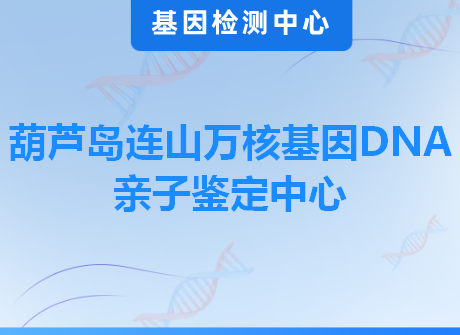 基因检测中心

葫芦岛连山万核基因DNA亲子鉴定中心